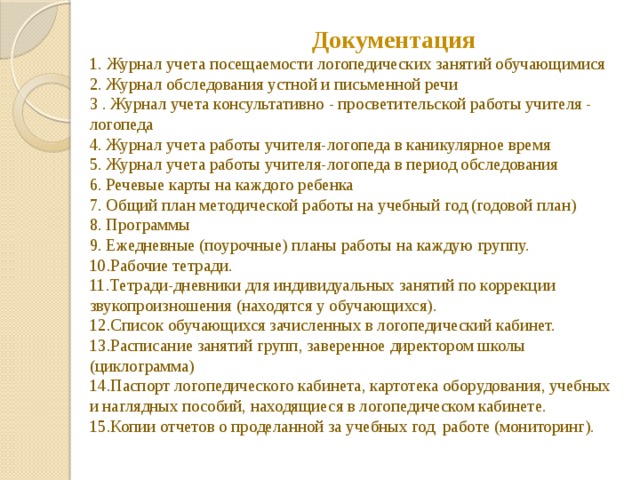 Документация

1. Журнал учета посещаемости логопедических занятий обучающимися
2. Журнал обследования устной и письменной речи
3 . Журнал учета консультативно - просветительской работы учителя - логопеда
4. Журнал учета работы учителя-логопеда в каникулярное время
5. Журнал учета работы учителя-логопеда в период обследования
6. Речевые карты на каждого ребенка
7. Общий план методической работы на учебный год (годовой план)
8. Программы
9. Ежедневные (поурочные) планы работы на каждую группу.
10.Рабочие тетради.
11.Тетради-дневники для индивидуальных занятий по коррекции звукопроизношения (находятся у обучающихся).
12.Список обучающихся зачисленных в логопедический кабинет.
13.Расписание занятий групп, заверенное директором школы (циклограмма)
14.Паспорт логопедического кабинета, картотека оборудования, учебных и наглядных пособий, находящиеся в логопедическом кабинете.
15.Копии отчетов о проделанной за учебных год работе (мониторинг).